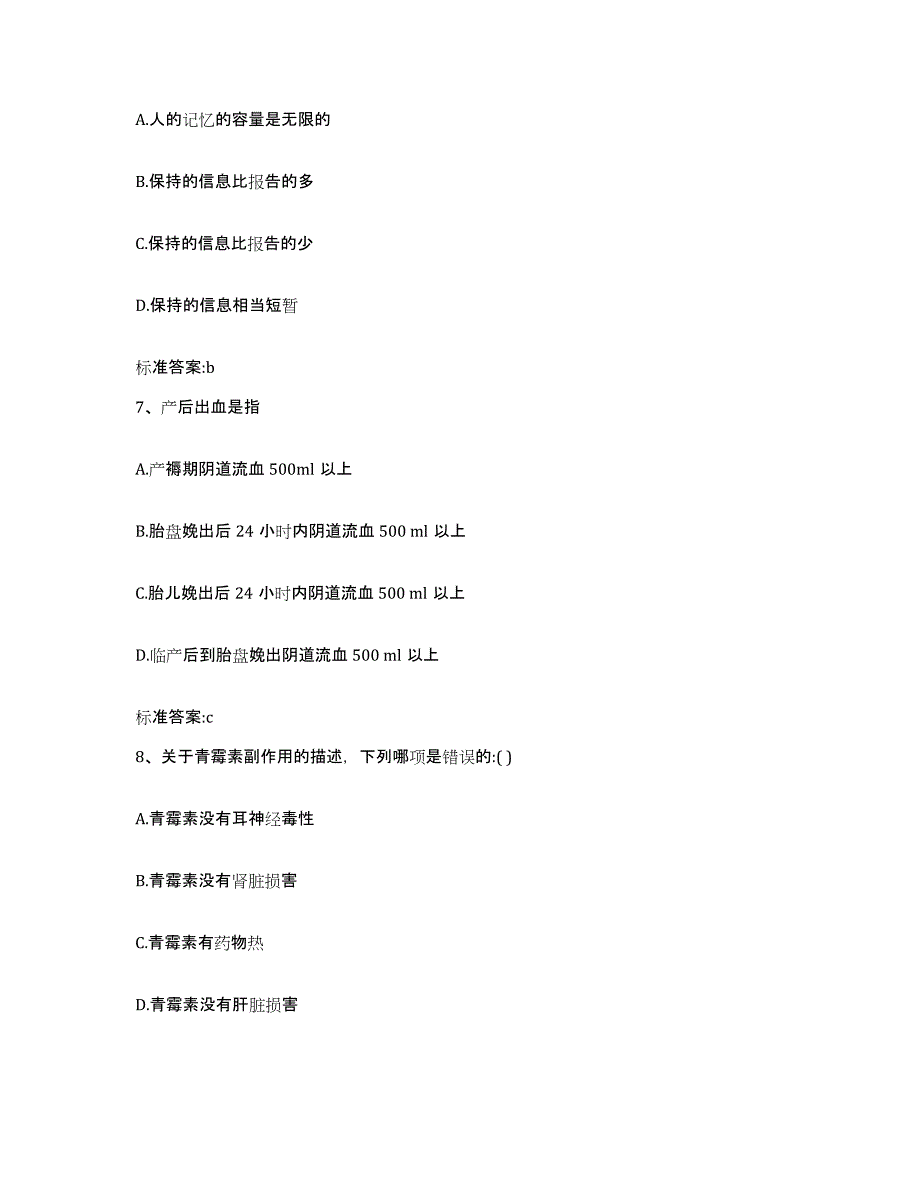 A.人的记忆的容量是无限的

B.保持的信息比报告的多

C.保持的信息比报告的少

D.保持的信息相当短暂

标准答案:b

7、产后出血是指

A.产褥期阴道流血 500ml 以上

B.胎盘娩出后 24 小时内阴道流血 500 ml 以上

C.胎儿娩出后 24 小时内阴道流血 500 ml 以上

D.临产后到胎盘娩出阴道流血 500 ml 以上

标准答案:c

8、关于青霉素副作用的描述，下列哪项是错误的:( )

A.青霉素没有耳神经毒性

B.青霉素没有肾脏损害

C.青霉素有药物热

D.青霉素没有肝脏损害